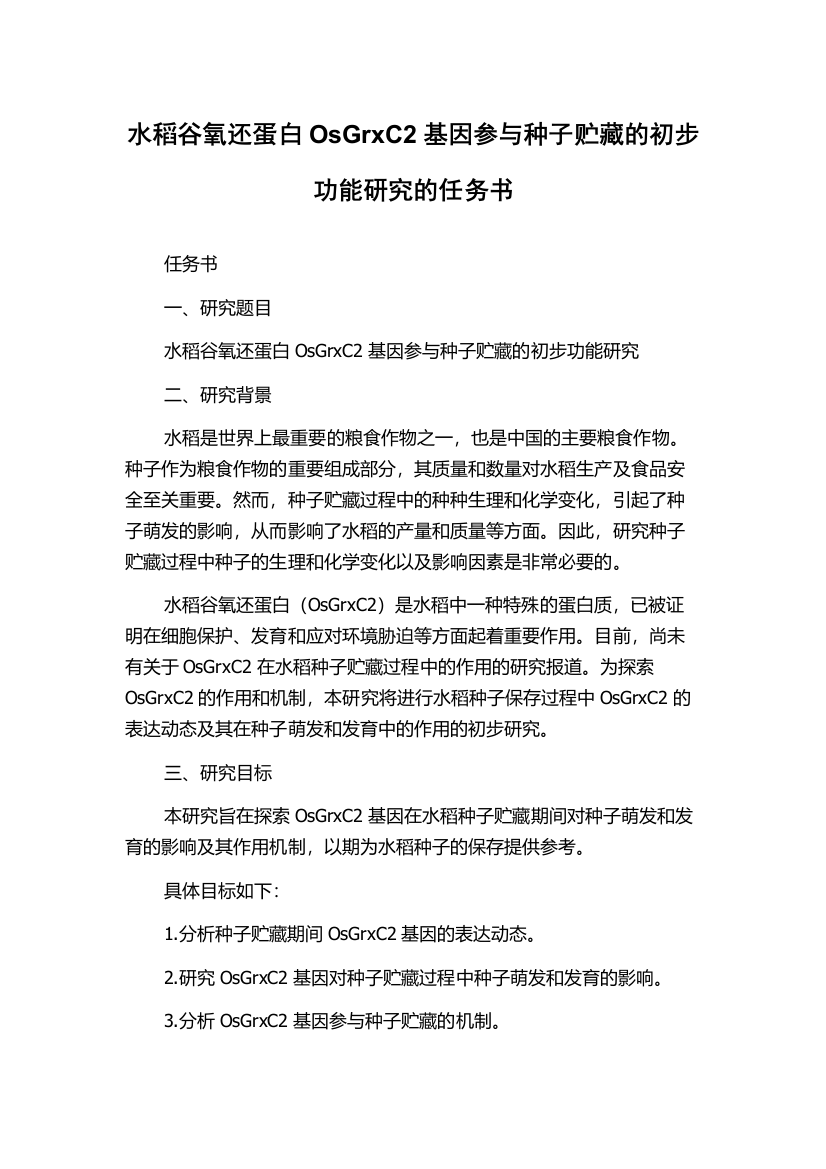 水稻谷氧还蛋白 OsGrxC2 基因参与种子贮藏的初步功能研究的任务书

任务书

一、研究题目

水稻谷氧还蛋白 OsGrxC2 基因参与种子贮藏的初步功能研究

二、研究背景

水稻是世界上最重要的粮食作物之一，也是中国的主要粮食作物。种子作为粮食作物的重要组成部分，其质量和数量对水稻生产及食品安全至关重要。然而，种子贮藏过程中的种种生理和化学变化，引起了种子萌发的影响，从而影响了水稻的产量和质量等方面。因此，研究种子贮藏过程中种子的生理和化学变化以及影响因素是非常必要的。

水稻谷氧还蛋白（OsGrxC2）是水稻中一种特殊的蛋白质，已被证明在细胞保护、发育和应对环境胁迫等方面起着重要作用。目前，尚未有关于 OsGrxC2 在水稻种子贮藏过程中的作用的研究报道。为探索 OsGrxC2 的作用和机制，本研究将进行水稻种子保存过程中 OsGrxC2 的表达动态及其在种子萌发和发育中的作用的初步研究。

三、研究目标

本研究旨在探索 OsGrxC2 基因在水稻种子贮藏期间对种子萌发和发育的影响及其作用机制，以期为水稻种子的保存提供参考。

具体目标如下：

1.分析种子贮藏期间 OsGrxC2 基因的表达动态。

2.研究 OsGrxC2 基因对种子贮藏过程中种子萌发和发育的影响。

3.分析 OsGrxC2 基因参与种子贮藏的机制。